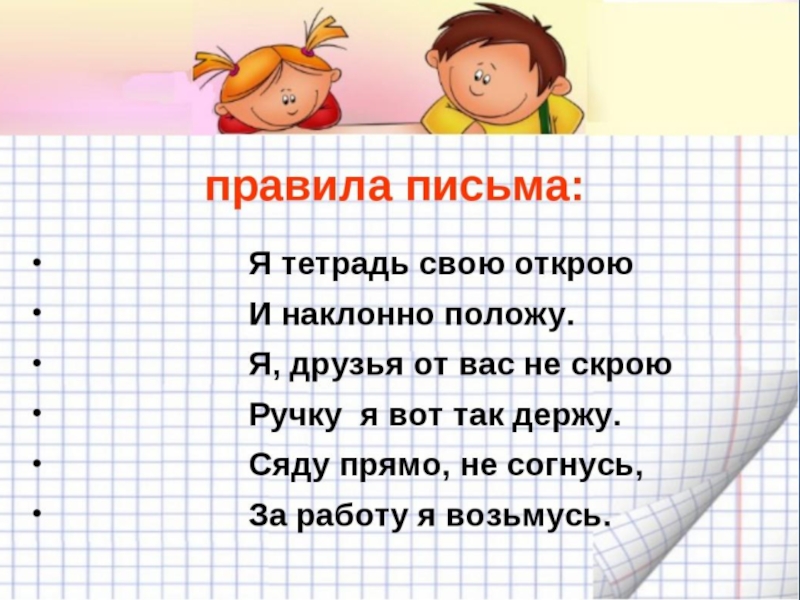 правила письма:

• Я тетрадь свою открою
• И наклонно положу.
• Я, друзья от вас не скрою
• Ручку я вот так держу.
• Сяду прямо, не согнусь,
• За работу я возьмусь.